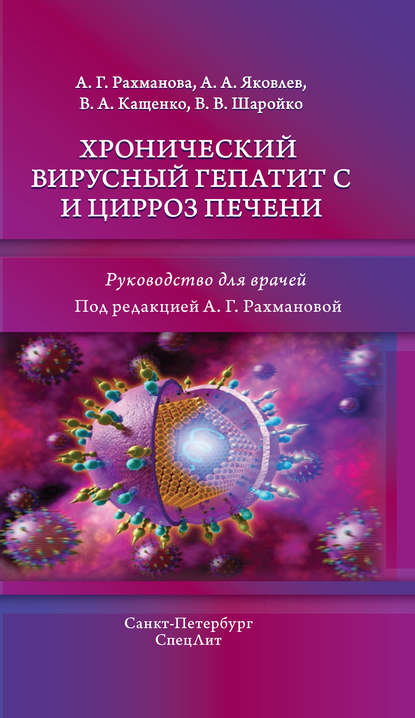 А. Г. Рахманова, А. А. Яковлев,
В. А. Кащенко, В. В. Шаройко

ХРОНИЧЕСКИЙ ВИРУСНЫЙ ГЕПАТИТ С И ЦИРРОЗ ПЕЧЕНИ

Руководство для врачей
Под редакцией А. Г. Рахмановой

Санкт-Петербург
СпецЛит